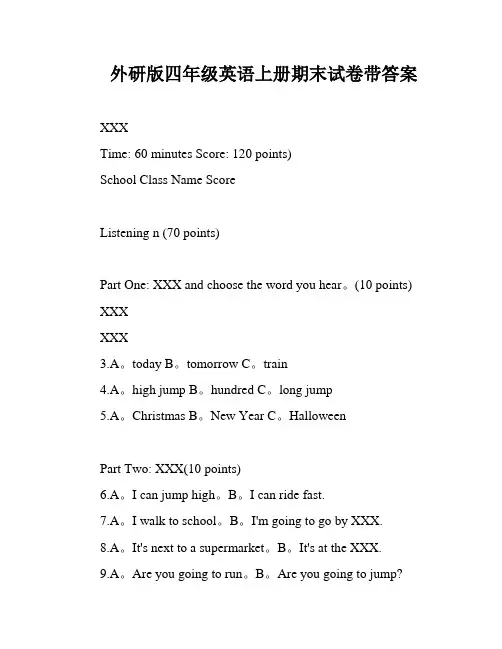 外研版四年级英语上册期末试卷带答案

XXX

Time: 60 minutes Score: 120 points)

School Class Name Score

Listening n (70 points)

Part One: XXX and choose the word you hear。(10 points)

XXX

XXX

3.A。today B。tomorrow C。train

4.A。high jump B。hundred C。long jump

5.A。Christmas B。New Year C。Halloween

Part Two: XXX(10 points)

6.A。I can jump high。B。I can ride fast.

7.A。I walk to school。B。I'm going to go by XXX.

8.A。It's next to a supermarket。B。It's at the XXX.

9.A。Are you going to run。B。Are you going to jump?